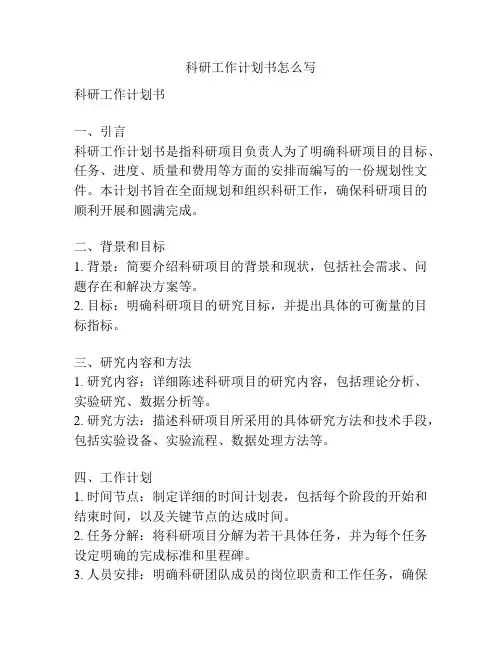 科研工作计划书怎么写

科研工作计划书

一、引言
科研工作计划书是指科研项目负责人为了明确科研项目的目标、任务、进度、质量和费用等方面的安排而编写的一份规划性文件。本计划书旨在全面规划和组织科研工作，确保科研项目的顺利开展和圆满完成。

二、背景和目标
1. 背景：简要介绍科研项目的背景和现状，包括社会需求、问题存在和解决方案等。
2. 目标：明确科研项目的研究目标，并提出具体的可衡量的目标指标。

三、研究内容和方法
1. 研究内容：详细陈述科研项目的研究内容，包括理论分析、实验研究、数据分析等。
2. 研究方法：描述科研项目所采用的具体研究方法和技术手段，包括实验设备、实验流程、数据处理方法等。

四、工作计划
1. 时间节点：制定详细的时间计划表，包括每个阶段的开始和结束时间，以及关键节点的达成时间。
2. 任务分解：将科研项目分解为若干具体任务，并为每个任务设定明确的完成标准和里程碑。
3. 人员安排：明确科研团队成员的岗位职责和工作任务，确保